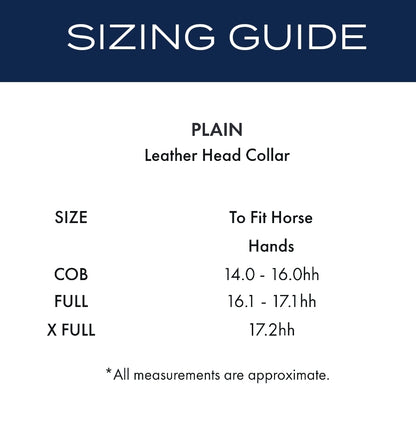 SIZING GUIDE

PLAIN
Leather Head Collar

| SIZE | To Fit Horse Hands |
|---|---|
| COB | 14.0 - 16.0hh |
| FULL | 16.1 - 17.1hh |
| X FULL | 17.2hh |

*All measurements are approximate.